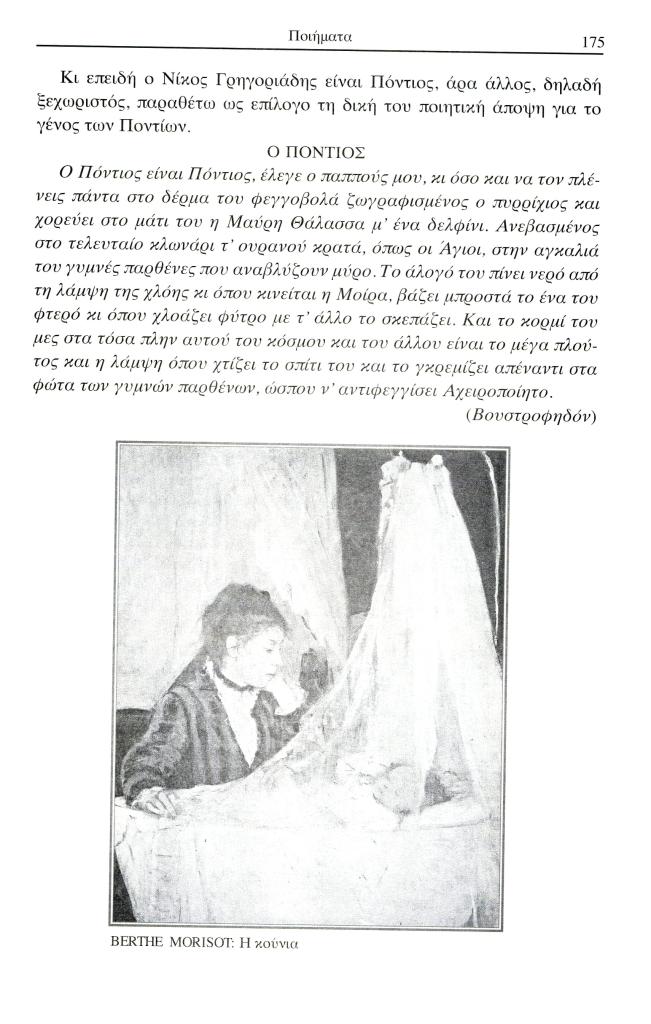 Ποιήματα 175

Κι επειδή ο Νίκος Γρηγοριάδης είναι Πόντιος, άρα άλλος, δηλαδή ξεχωριστός, παραθέτω ως επίλογο τη δική του ποιητική άποψη για το γένος των Ποντίων.

Ο ΠΟΝΤΙΟΣ

Ο Πόντιος είναι Πόντιος, έλεγε ο παππούς μου, κι όσο και να τον πλένεις πάντα στο δέρμα του φεγγοβολά ζωγραφισμένος ο πυρρίχιος και χορεύει στο μάτι του η Μαύρη Θάλασσα μ' ένα δελφίνι. Ανεβασμένος στο τελευταίο κλωνάρι τ' ουρανού κρατά, όπως οι Άγιοι, στην αγκαλιά του γυμνές παρθένες που αναβλύζουν μύρο. Το άλογό του πίνει νερό από τη λάμψη της χλόης κι όπου κινείται η Μοίρα, βάζει μπροστά το ένα του φτερό κι όπου χλοάζει φύτρο με τ' άλλο το σκεπάζει. Και το κορμί του μες στα τόσα πλην αυτού του κόσμου και του άλλου είναι το μέγα πλούτος και η λάμψη όπου χτίζει το σπίτι του και το γκρεμίζει απέναντι στα φώτα των γυμνών παρθένων, ώσπου ν' αντιφεγγίσει Αχειροποίητο.

(Βουστροφηδόν)

BERTHE MORISOT: Η κούνια